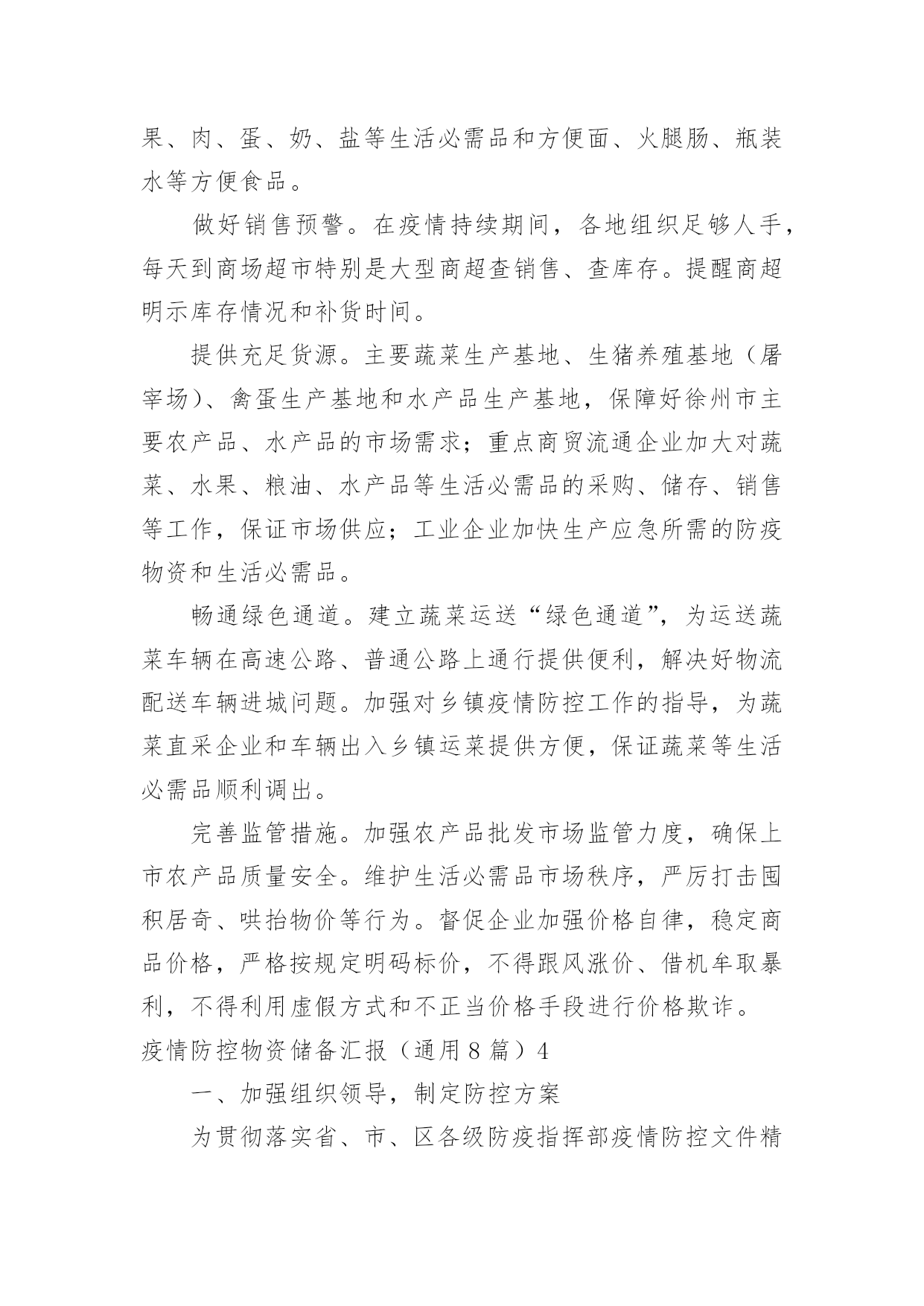 果、肉、蛋、奶、盐等生活必需品和方便面、火腿肠、瓶装水等方便食品。

做好销售预警。在疫情持续期间，各地组织足够人手，每天到商场超市特别是大型商超查销售、查库存。提醒商超明示库存情况和补货时间。

提供充足货源。主要蔬菜生产基地、生猪养殖基地（屠宰场）、禽蛋生产基地和水产品生产基地，保障好徐州市主要农产品、水产品的市场需求；重点商贸流通企业加大对蔬菜、水果、粮油、水产品等生活必需品的采购、储存、销售等工作，保证市场供应；工业企业加快生产应急所需的防疫物资和生活必需品。

畅通绿色通道。建立蔬菜运送“绿色通道”，为运送蔬菜车辆在高速公路、普通公路上通行提供便利，解决好物流配送车辆进城问题。加强对乡镇疫情防控工作的指导，为蔬菜直采企业和车辆出入乡镇运菜提供方便，保证蔬菜等生活必需品顺利调出。

完善监管措施。加强农产品批发市场监管力度，确保上市农产品质量安全。维护生活必需品市场秩序，严厉打击囤积居奇、哄抬物价等行为。督促企业加强价格自律，稳定商品价格，严格按规定明码标价，不得跟风涨价、借机牟取暴利，不得利用虚假方式和不正当价格手段进行价格欺诈。

疫情防控物资储备汇报（通用8篇）4

一、加强组织领导，制定防控方案

为贯彻落实省、市、区各级防疫指挥部疫情防控文件精